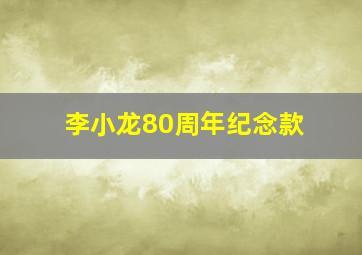 李小龙80周年纪念款